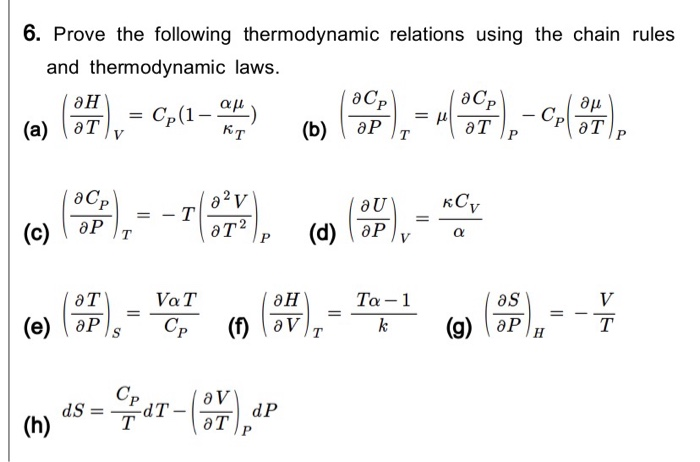 6. Prove the following thermodynamic relations using the chain rules and thermodynamic laws.

(a) $\left(\frac{\partial H}{\partial T}\right)_V = C_P(1-\frac{\alpha\mu}{\kappa_T})$ (b) $\left(\frac{\partial C_P}{\partial P}\right)_T = \mu\left(\frac{\partial C_P}{\partial T}\right)_P - C_P\left(\frac{\partial \mu}{\partial T}\right)_P$

(c) $\left(\frac{\partial C_P}{\partial P}\right)_T = -T\left(\frac{\partial^2 V}{\partial T^2}\right)_P$ (d) $\left(\frac{\partial U}{\partial P}\right)_V = \frac{\kappa C_V}{\alpha}$

(e) $\left(\frac{\partial T}{\partial P}\right)_S = \frac{V\alpha T}{C_P}$ (f) $\left(\frac{\partial H}{\partial V}\right)_T = \frac{T\alpha - 1}{k}$ (g) $\left(\frac{\partial S}{\partial P}\right)_H = -\frac{V}{T}$

(h) $dS = \frac{C_P}{T}dT - \left(\frac{\partial V}{\partial T}\right)_P dP$